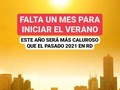 FALTA UN MES PARA INICIAR EL VERANO

ESTE AÑO SERÁ MÁS CALUROSO QUE EL PASADO 2021 EN RD